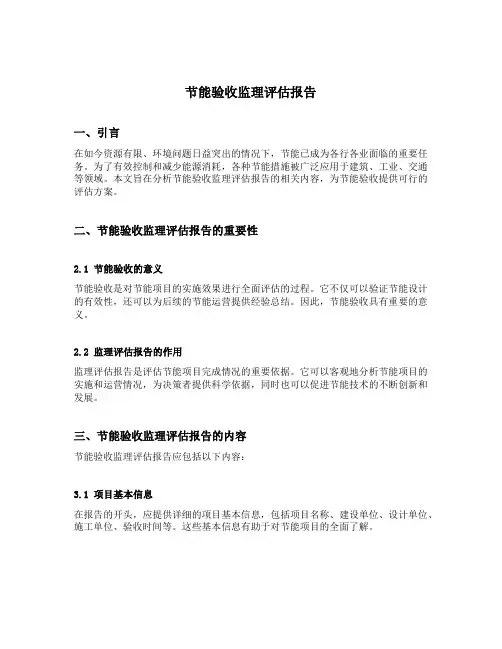 节能验收监理评估报告

一、引言

在如今资源有限、环境问题日益突出的情况下，节能已成为各行各业面临的重要任务。为了有效控制和减少能源消耗，各种节能措施被广泛应用于建筑、工业、交通等领域。本文旨在分析节能验收监理评估报告的相关内容，为节能验收提供可行的评估方案。

二、节能验收监理评估报告的重要性

2.1 节能验收的意义

节能验收是对节能项目的实施效果进行全面评估的过程。它不仅可以验证节能设计的有效性，还可以为后续的节能运营提供经验总结。因此，节能验收具有重要的意义。

2.2 监理评估报告的作用

监理评估报告是评估节能项目完成情况的重要依据。它可以客观地分析节能项目的实施和运营情况，为决策者提供科学依据，同时也可以促进节能技术的不断创新和发展。

三、节能验收监理评估报告的内容

节能验收监理评估报告应包括以下内容：

3.1 项目基本信息

在报告的开头，应提供详细的项目基本信息，包括项目名称、建设单位、设计单位、施工单位、验收时间等。这些基本信息有助于对节能项目的全面了解。